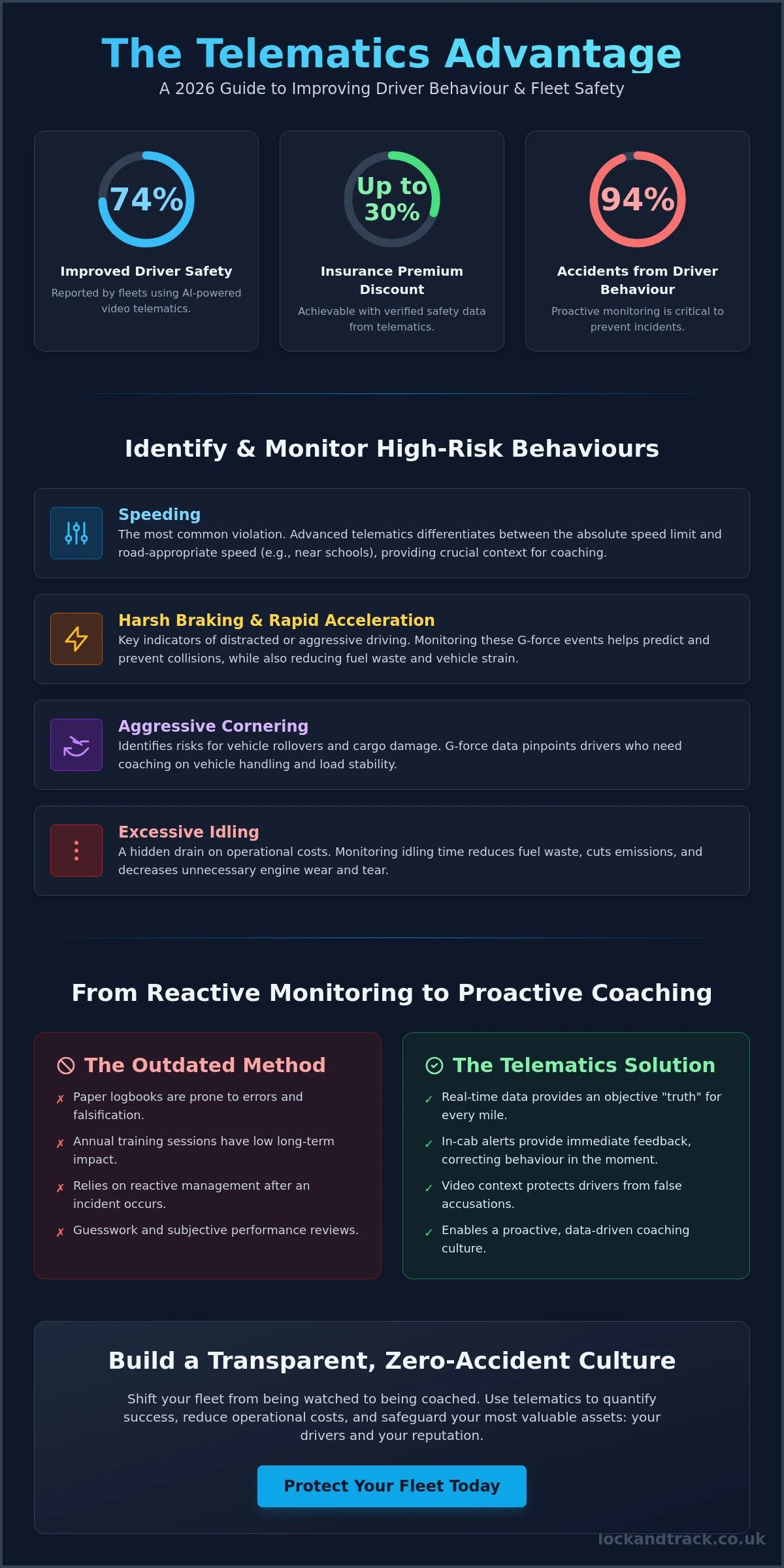 The Telematics Advantage

A 2026 Guide to Improving Driver Behaviour & Fleet Safety

74%

Improved Driver Safety

Reported by fleets using AI-powered video telematics.

Up to 30%

Insurance Premium Discount

Achievable with verified safety data from telematics.

94%

Accidents from Driver Behaviour

Proactive monitoring is critical to prevent incidents.

Identify & Monitor High-Risk Behaviours

Speeding

The most common violation. Advanced telematics differentiates between the absolute speed limit and road-appropriate speed (e.g., near schools), providing crucial context for coaching.

Harsh Braking & Rapid Acceleration

Key indicators of distracted or aggressive driving. Monitoring these G-force events helps predict and prevent collisions, while also reducing fuel waste and vehicle strain.

Aggressive Cornering

Identifies risks for vehicle rollovers and cargo damage. G-force data pinpoints drivers who need coaching on vehicle handling and load stability.

Excessive Idling

A hidden drain on operational costs. Monitoring idling time reduces fuel waste, cuts emissions, and decreases unnecessary engine wear and tear.

From Reactive Monitoring to Proactive Coaching

The Outdated Method

✗ Paper logbooks are prone to errors and falsification.

✗ Annual training sessions have low long-term impact.

✗ Relies on reactive management after an incident occurs.

✗ Guesswork and subjective performance reviews.

The Telematics Solution

✓ Real-time data provides an objective "truth" for every mile.

✓ In-cab alerts provide immediate feedback, correcting behaviour in the moment.

✓ Video context protects drivers from false accusations.

✓ Enables a proactive, data-driven coaching culture.

Build a Transparent, Zero-Accident Culture

Shift your fleet from being watched to being coached. Use telematics to quantify success, reduce operational costs, and safeguard your most valuable assets: your drivers and your reputation.

Protect Your Fleet Today

lockandtrack.co.uk